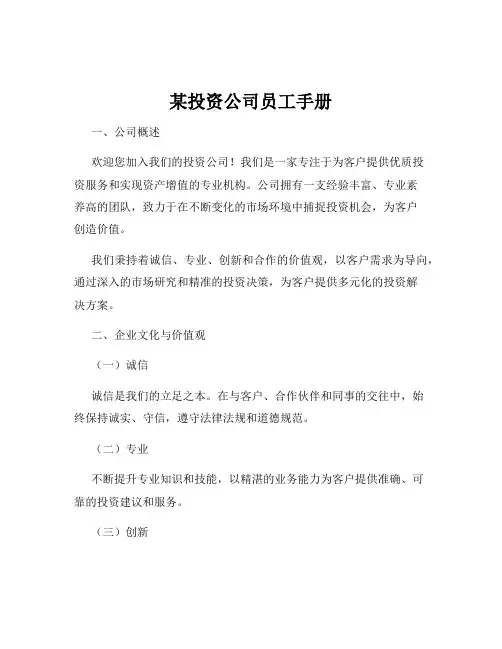 某投资公司员工手册

一、公司概述

欢迎您加入我们的投资公司！我们是一家专注于为客户提供优质投资服务和实现资产增值的专业机构。公司拥有一支经验丰富、专业素养高的团队，致力于在不断变化的市场环境中捕捉投资机会，为客户创造价值。

我们秉持着诚信、专业、创新和合作的价值观，以客户需求为导向，通过深入的市场研究和精准的投资决策，为客户提供多元化的投资解决方案。

二、企业文化与价值观

（一）诚信

诚信是我们的立足之本。在与客户、合作伙伴和同事的交往中，始终保持诚实、守信，遵守法律法规和道德规范。

（二）专业

不断提升专业知识和技能，以精湛的业务能力为客户提供准确、可靠的投资建议和服务。

（三）创新